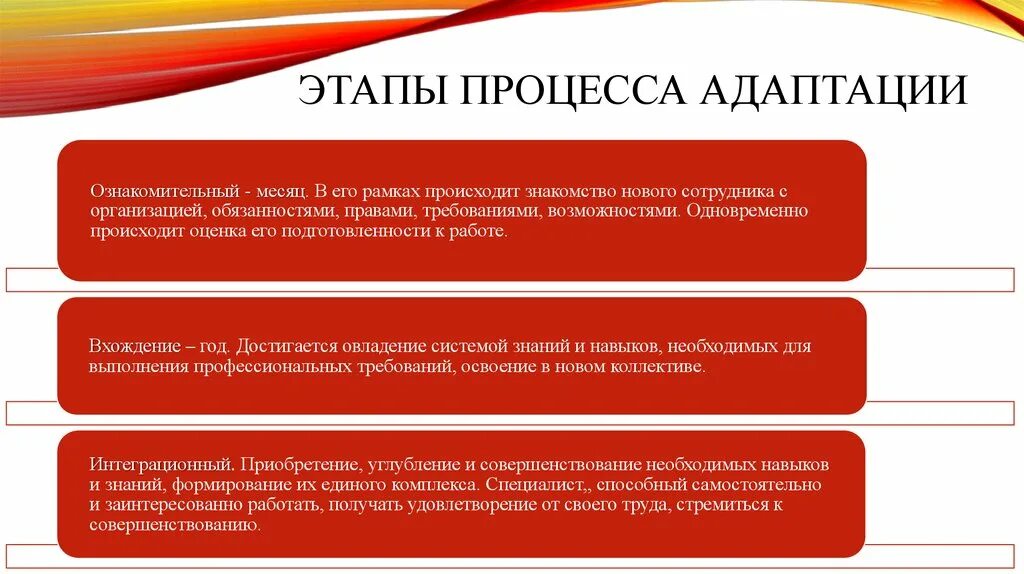 ЭТАПЫ ПРОЦЕССА АДАПТАЦИИ

Ознакомительный - месяц. В его рамках происходит знакомство нового сотрудника с организацией, обязанностями, правами, требованиями, возможностями. Одновременно происходит оценка его подготовленности к работе.

Вхождение – год. Достигается овладение системой знаний и навыков, необходимых для выполнения профессиональных требований, освоение в новом коллективе.

Интеграционный. Приобретение, углубление и совершенствование необходимых навыков и знаний, формирование их единого комплекса. Специалист,, способный самостоятельно и заинтересованно работать, получать удовлетворение от своего труда, стремиться к совершенствованию.